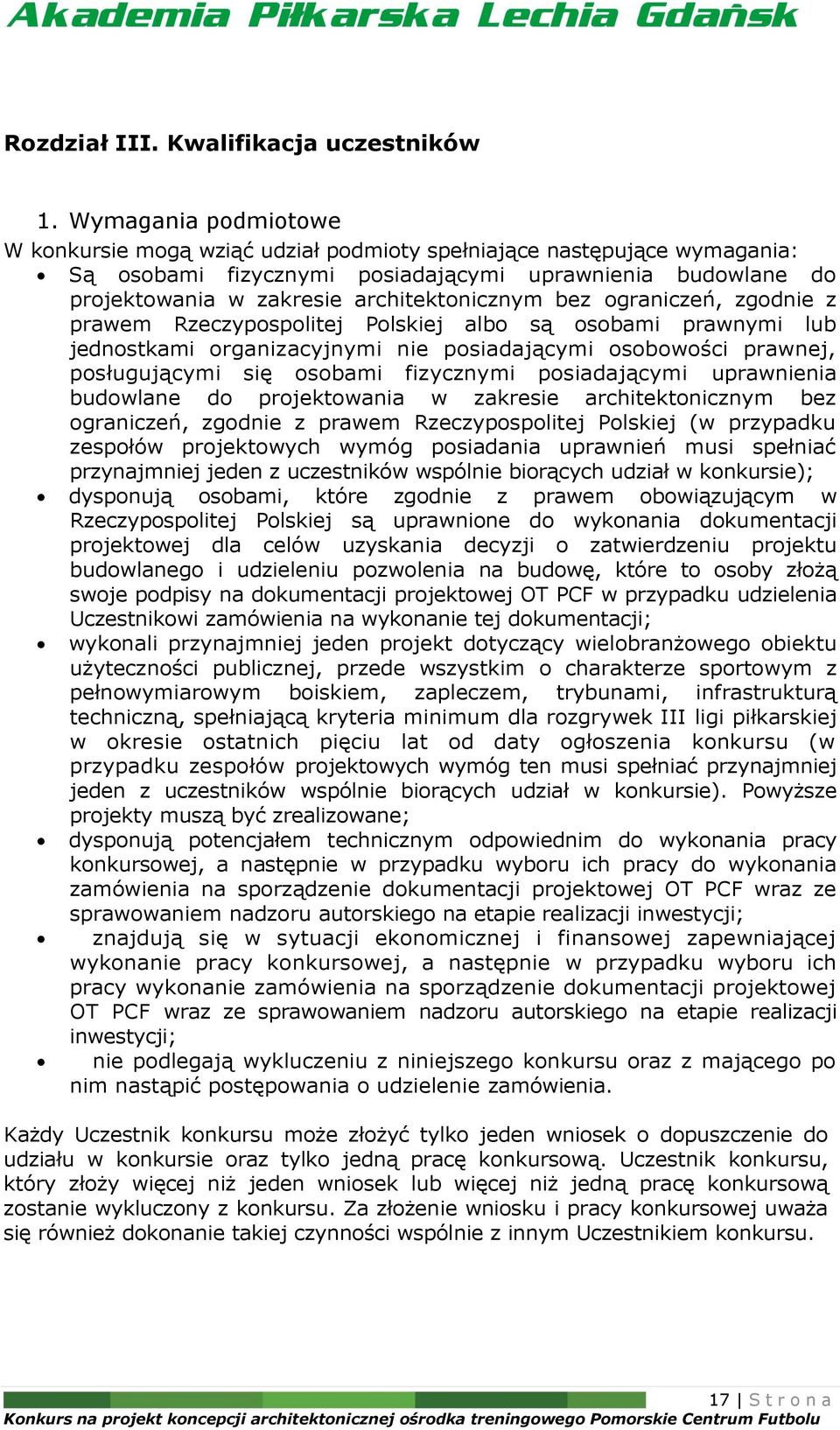 Akademia Piłkarska Lechia Gdańsk

Rozdział III. Kwalifikacja uczestników

1. Wymagania podmiotowe
W konkursie mogą wziąć udział podmioty spełniające następujące wymagania:
• Są osobami fizycznymi posiadającymi uprawnienia budowlane do projektowania w zakresie architektonicznym bez ograniczeń, zgodnie z prawem Rzeczypospolitej Polskiej albo są osobami prawnymi lub jednostkami organizacyjnymi nie posiadającymi osobowości prawnej, posługującymi się osobami fizycznymi posiadającymi uprawnienia budowlane do projektowania w zakresie architektonicznym bez ograniczeń, zgodnie z prawem Rzeczypospolitej Polskiej (w przypadku zespołów projektowych wymóg posiadania uprawnień musi spełniać przynajmniej jeden z uczestników wspólnie biorących udział w konkursie);
• dysponują osobami, które zgodnie z prawem obowiązującym w Rzeczypospolitej Polskiej są uprawnione do wykonania dokumentacji projektowej dla celów uzyskania decyzji o zatwierdzeniu projektu budowlanego i udzieleniu pozwolenia na budowę, które to osoby złożą swoje podpisy na dokumentacji projektowej OT PCF w przypadku udzielenia Uczestnikowi zamówienia na wykonanie tej dokumentacji;
• wykonali przynajmniej jeden projekt dotyczący wielobranżowego obiektu użyteczności publicznej, przede wszystkim o charakterze sportowym z pełnowymiarowym boiskiem, zapleczem, trybunami, infrastrukturą techniczną, spełniającą kryteria minimum dla rozgrywek III ligi piłkarskiej w okresie ostatnich pięciu lat od daty ogłoszenia konkursu (w przypadku zespołów projektowych wymóg ten musi spełniać przynajmniej jeden z uczestników wspólnie biorących udział w konkursie). Powyższe projekty muszą być zrealizowane;
• dysponują potencjałem technicznym odpowiednim do wykonania pracy konkursowej, a następnie w przypadku wyboru ich pracy do wykonania zamówienia na sporządzenie dokumentacji projektowej OT PCF wraz ze sprawowaniem nadzoru autorskiego na etapie realizacji inwestycji;
• znajdują się w sytuacji ekonomicznej i finansowej zapewniającej wykonanie pracy konkursowej, a następnie w przypadku wyboru ich pracy wykonanie zamówienia na sporządzenie dokumentacji projektowej OT PCF wraz ze sprawowaniem nadzoru autorskiego na etapie realizacji inwestycji;
• nie podlegają wykluczeniu z niniejszego konkursu oraz z mającego po nim nastąpić postępowania o udzielenie zamówienia.

Każdy Uczestnik konkursu może złożyć tylko jeden wniosek o dopuszczenie do udziału w konkursie oraz tylko jedną pracę konkursową. Uczestnik konkursu, który złoży więcej niż jeden wniosek lub więcej niż jedną pracę konkursową zostanie wykluczony z konkursu. Za złożenie wniosku i pracy konkursowej uważa się również dokonanie takiej czynności wspólnie z innym Uczestnikiem konkursu.

17 | Strona
Konkurs na projekt koncepcji architektonicznej ośrodka treningowego Pomorskie Centrum Futbolu